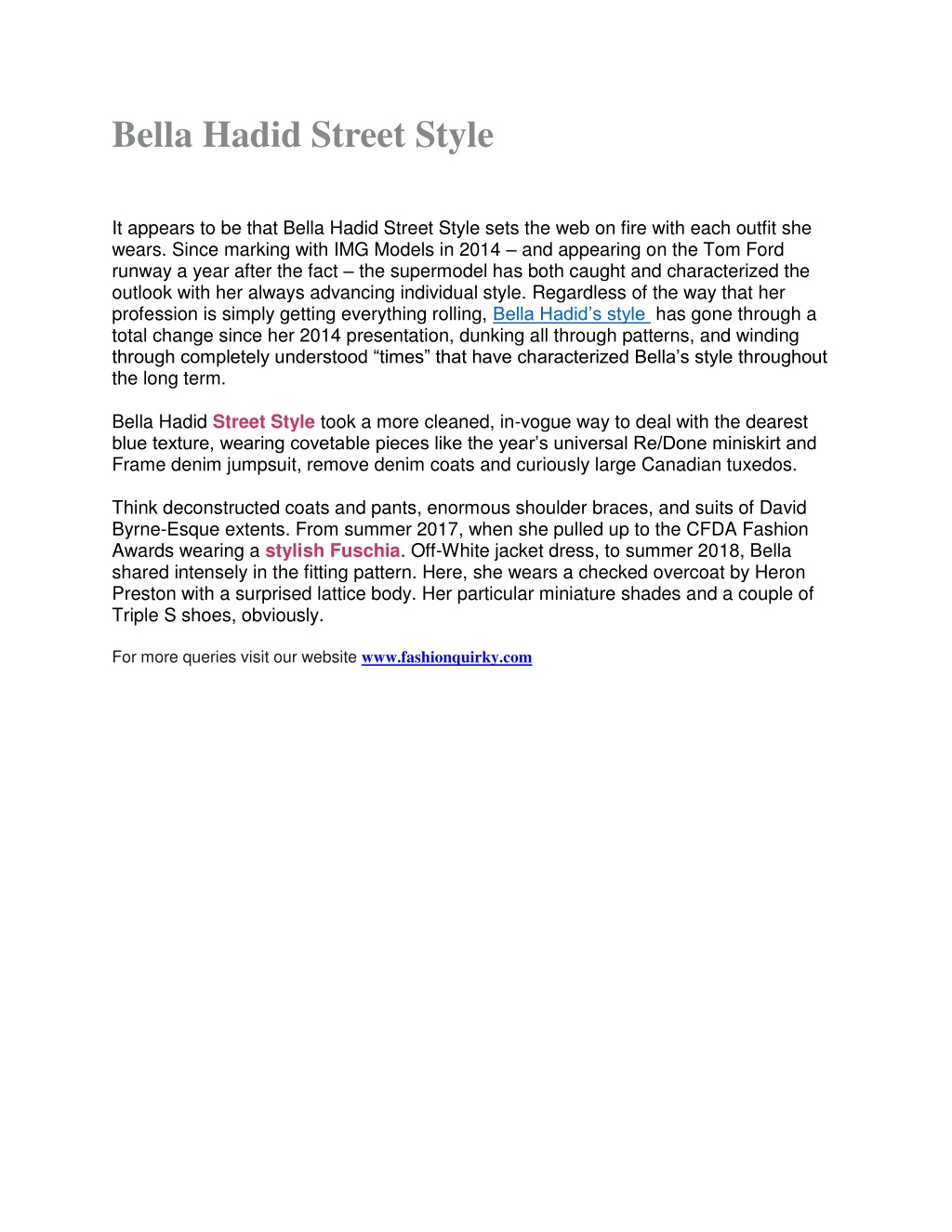 Bella Hadid Street Style

It appears to be that Bella Hadid Street Style sets the web on fire with each outfit she wears. Since marking with IMG Models in 2014 – and appearing on the Tom Ford runway a year after the fact – the supermodel has both caught and characterized the outlook with her always advancing individual style. Regardless of the way that her profession is simply getting everything rolling, Bella Hadid's style has gone through a total change since her 2014 presentation, dunking all through patterns, and winding through completely understood "times" that have characterized Bella's style throughout the long term.

Bella Hadid Street Style took a more cleaned, in-vogue way to deal with the dearest blue texture, wearing covetable pieces like the year's universal Re/Done miniskirt and Frame denim jumpsuit, remove denim coats and curiously large Canadian tuxedos.

Think deconstructed coats and pants, enormous shoulder braces, and suits of David Byrne-Esque extents. From summer 2017, when she pulled up to the CFDA Fashion Awards wearing a stylish Fuschia. Off-White jacket dress, to summer 2018, Bella shared intensely in the fitting pattern. Here, she wears a checked overcoat by Heron Preston with a surprised lattice body. Her particular miniature shades and a couple of Triple S shoes, obviously.

For more queries visit our website www.fashionquirky.com